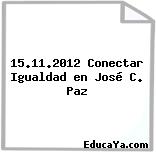 15.11.2012 Conectar Igualdad en José C. Paz

EducaYa.com